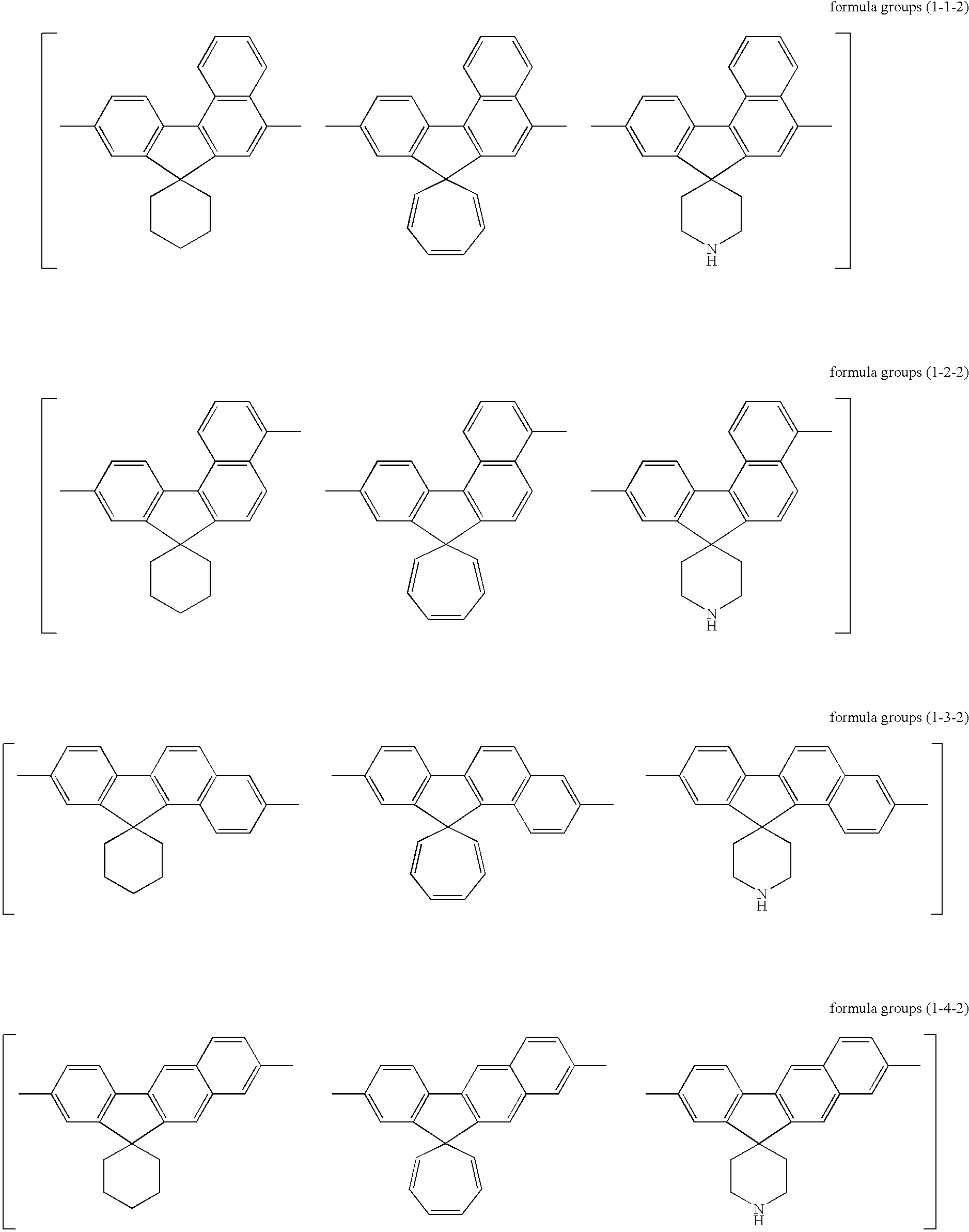 formula groups (1-1-2)

N
H

formula groups (1-2-2)

N
H

formula groups (1-3-2)

N
H

formula groups (1-4-2)

N
H